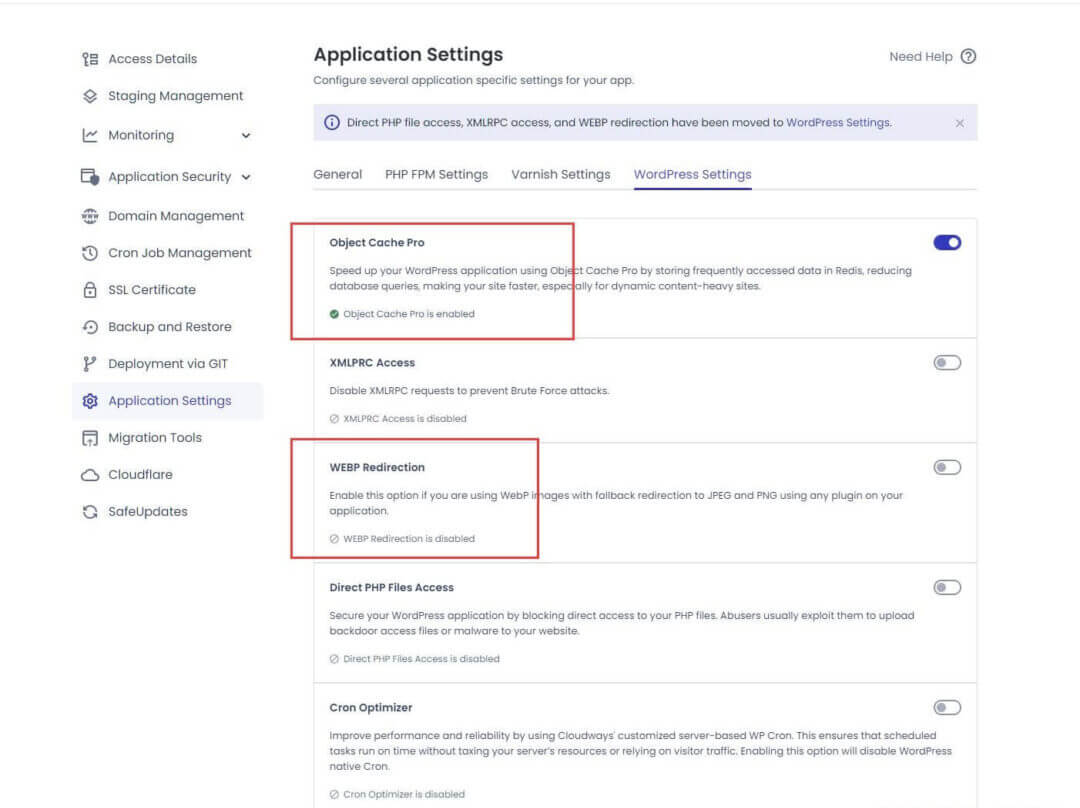 Access Details
Staging Management
Monitoring
Application Security
Domain Management
Cron Job Management
SSL Certificate
Backup and Restore
Deployment via GIT
Application Settings
Migration Tools
Cloudflare
SafeUpdates

Application Settings
Need Help
Configure several application specific settings for your app.

Direct PHP file access, XMLRPC access, and WEBP redirection have been moved to WordPress Settings.

General PHP FPM Settings Varnish Settings WordPress Settings

Object Cache Pro
Speed up your WordPress application using Object Cache Pro by storing frequently accessed data in Redis, reducing database queries, making your site faster, especially for dynamic content-heavy sites.
Object Cache Pro is enabled

XMLPRC Access
Disable XMLRPC requests to prevent Brute Force attacks.
XMLPRC Access is disabled

WEBP Redirection
Enable this option if you are using WebP images with fallback redirection to JPEG and PNG using any plugin on your application.
WEBP Redirection is disabled

Direct PHP Files Access
Secure your WordPress application by blocking direct access to your PHP files. Abusers usually exploit them to upload backdoor access files or malware to your website.
Direct PHP Files Access is disabled

Cron Optimizer
Improve performance and reliability by using Cloudways' customized server-based WP Cron. This ensures that scheduled tasks run on time without taxing your server's resources or relying on visitor traffic. Enabling this option will disable WordPress native Cron.
Cron Optimizer is disabled